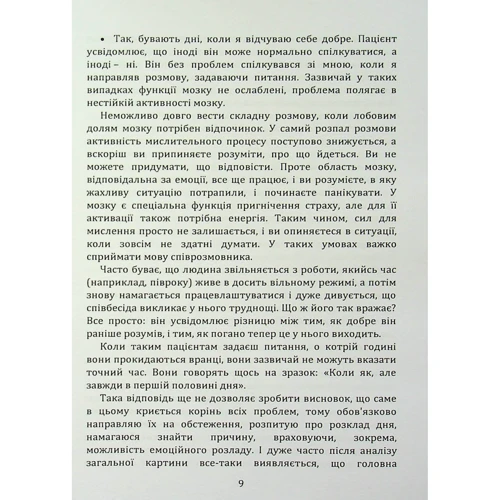 • Так, бувають дні, коли я відчуваю себе добре. Пацієнт усвідомлює, що іноді він може нормально спілкуватися, а іноді – ні. Він без проблем спілкувався зі мною, коли я направляв розмову, задаваючи питання. Зазвичай у таких випадках функції мозку не ослаблені, проблема полягає в нестійкій активності мозку.

Неможливо довго вести складну розмову, коли лобовим долям мозку потрібен відпочинок. У самий розпал розмови активність мислительного процесу поступово знижується, а вскоріш ви припиняєте розуміти, про що йдеться. Ви не можете придумати, що відповісти. Проте область мозку, відповідальна за емоції, все ще працює, і ви розумієте, в яку жахливу ситуацію потрапили, і починаєте панікувати. У мозку є спеціальна функція пригнічення страху, але для її активації також потрібна енергія. Таким чином, сил для мислення просто не залишається, і ви опиняєтеся в ситуації, коли зовсім не здатні думати. У таких умовах важко сприймати мову співрозмовника.

Часто буває, що людина звільняється з роботи, якийсь час (наприклад, півроку) живе в досить вільному режимі, а потім знову намагається працевлаштуватися і дуже дивується, що співбесіда викликає у нього труднощі. Що ж його так вражає? Все просто: він усвідомлює різницю між тим, як добре він раніше розумів, і тим, як погано тепер це у нього виходить.

Коли таким пацієнтам задаєш питання, о котрій годині вони прокидаються вранці, вони зазвичай не можуть вказати точний час. Вони говорять щось на зразок: «Коли як, але завжди в першій половині дня».

Така відповідь ще не дозволяє зробити висновок, що саме в цьому криється корінь всіх проблем, тому обов'язково направляю їх на обстеження, розпитую про розклад дня, намагаюся знайти причину, враховуючи, зокрема, можливість емоційного розладу. І дуже часто після аналізу загальної картини все-таки виявляється, що головна

9